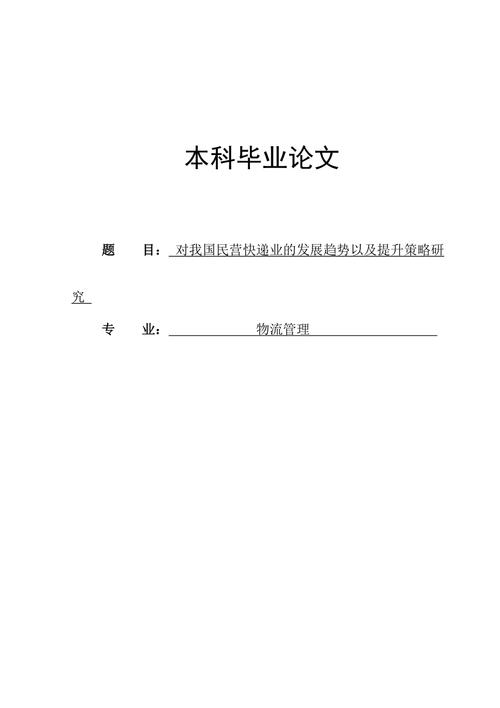 本科毕业论文

题　　目：对我国民营快递业的发展趋势以及提升策略研究

专　　业：物流管理